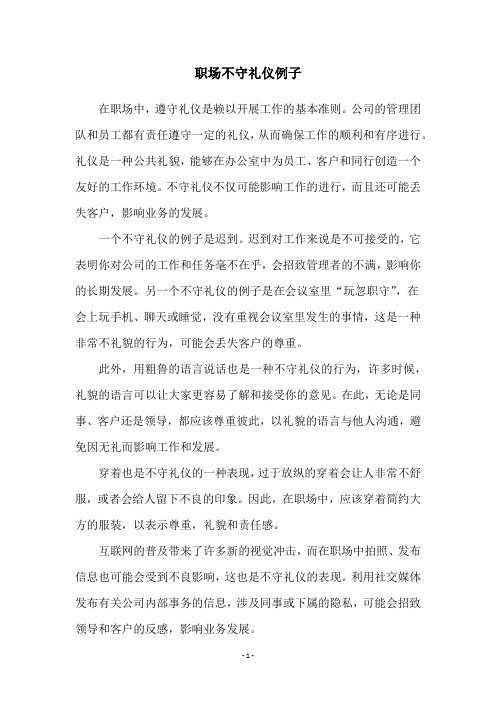 职场不守礼仪例子

在职场中，遵守礼仪是赖以开展工作的基本准则。公司的管理团队和员工都有责任遵守一定的礼仪，从而确保工作的顺利和有序进行。礼仪是一种公共礼貌，能够在办公室中为员工、客户和同行创造一个友好的工作环境。不守礼仪不仅可能影响工作的进行，而且还可能丢失客户，影响业务的发展。

一个不守礼仪的例子是迟到。迟到对工作来说是不可接受的，它表明你对公司的工作和任务毫不在乎，会招致管理者的不满，影响你的长期发展。另一个不守礼仪的例子是在会议室里“玩忽职守”，在会上玩手机、聊天或睡觉，没有重视会议室里发生的事情，这是一种非常不礼貌的行为，可能会丢失客户的尊重。

此外，用粗鲁的语言说话也是一种不守礼仪的行为，许多时候，礼貌的语言可以让大家更容易了解和接受你的意见。在此，无论是同事、客户还是领导，都应该尊重彼此，以礼貌的语言与他人沟通，避免因无礼而影响工作和发展。

穿着也是不守礼仪的一种表现，过于放纵的穿着会让人非常不舒服，或者会给人留下不良的印象。因此，在职场中，应该穿着简约大方的服装，以表示尊重，礼貌和责任感。

互联网的普及带来了许多新的视觉冲击，而在职场中拍照、发布信息也可能会受到不良影响，这也是不守礼仪的表现。利用社交媒体发布有关公司内部事务的信息，涉及同事或下属的隐私，可能会招致领导和客户的反感，影响业务发展。

- 1 -